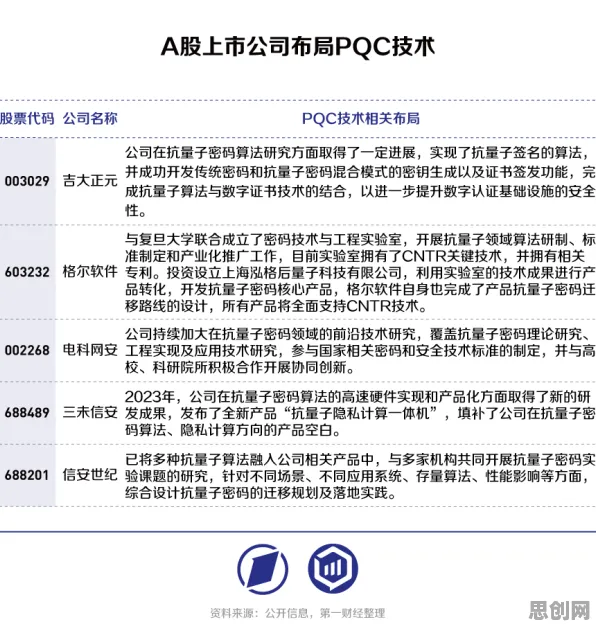 A股上市公司布局PQC技术

| 股票代码 | 公司名称 | PQC技术相关布局 |
|---|---|---|
| 003029 | 吉大正元 | 公司在抗量子密码算法研究方面取得了一定进展，实现了抗量子签名的算法，并成功开发传统密码和抗量子密码混合模式的密钥生成以及证书签发功能，完成抗量子算法与数字证书技术的结合，以进一步提升数字认证基础设施的安全性。 |
| 603232 | 格尔软件 | 与复旦大学联合成立了密码技术与工程实验室，开展抗量子领域算法研制、标准制定和产业化推广工作，目前实验室拥有了CNTR关键技术，并拥有相关专利。投资设立上海泓格后量子科技有限公司，利用实验室的技术成果进行产品转化，开发抗量子密码核心产品，格尔软件自身也完成了产品抗量子密码迁移路线的设计，所有产品将全面支持CNTR技术。 |
| 002268 | 电科网安 | 公司持续加大在抗量子密码领域的前沿技术研究，覆盖抗量子密码理论研究、工程实现及应用技术研究，参与国家相关密码和安全技术标准的制定，并与高校、科研院所积极合作开展协同创新。 |
| 688489 | 三未信安 | 2023年，公司在抗量子密码算法的高速硬件实现和产品化方面取得了新的研发成果，发布了全新产品“抗量子隐私计算一体机”，填补了公司在抗量子密码算法、隐私计算方向的产品空白。 |
| 688201 | 信安世纪 | 已将多种抗量子算法融入公司相关产品中，与多家机构共同开展抗量子密码实验课题的研究，针对不同场景、不同应用系统、存量算法、性能影响等方面，综合设计抗量子密码的迁移规划及落地实践。 |

资料来源：公开信息，第一财经整理

思创网